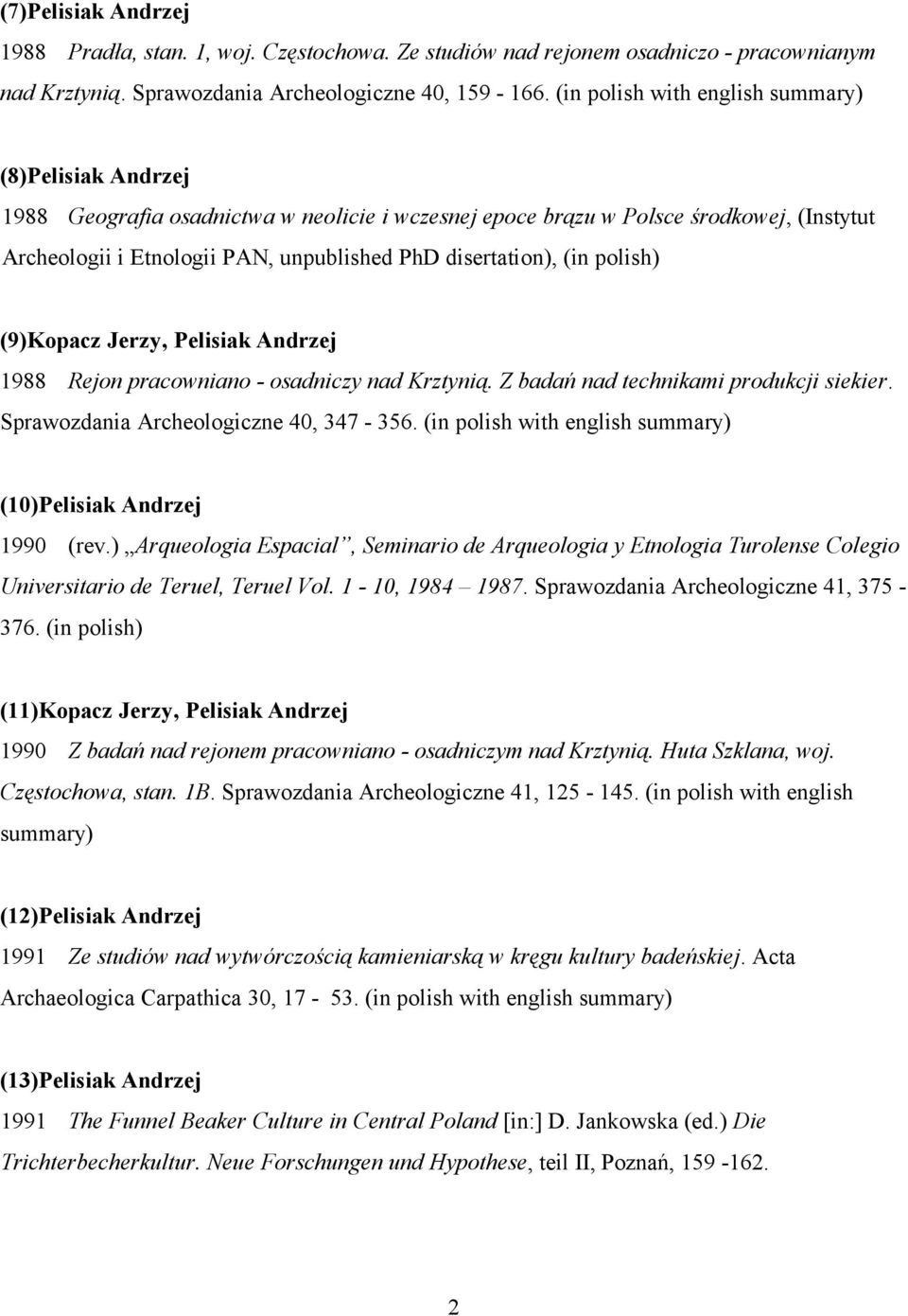 (7)Pelisiak Andrzej

1988 Pradła, stan. 1, woj. Częstochowa. Ze studiów nad rejonem osadniczo - pracownianym nad Krztynią. Sprawozdania Archeologiczne 40, 159 - 166. (in polish with english summary)

(8)Pelisiak Andrzej

1988 Geografia osadnictwa w neolicie i wczesnej epoce brązu w Polsce środkowej, (Instytut Archeologii i Etnologii PAN, unpublished PhD disertation), (in polish)

(9)Kopacz Jerzy, Pelisiak Andrzej

1988 Rejon pracowniano - osadniczy nad Krztynią. Z badań nad technikami produkcji siekier. Sprawozdania Archeologiczne 40, 347 - 356. (in polish with english summary)

(10)Pelisiak Andrzej

1990 (rev.) „Arqueologia Espacial”, Seminario de Arqueologia y Etnologia Turolense Colegio Universitario de Teruel, Teruel Vol. 1 - 10, 1984 – 1987. Sprawozdania Archeologiczne 41, 375 - 376. (in polish)

(11)Kopacz Jerzy, Pelisiak Andrzej

1990 Z badań nad rejonem pracowniano - osadniczym nad Krztynią. Huta Szklana, woj. Częstochowa, stan. 1B. Sprawozdania Archeologiczne 41, 125 - 145. (in polish with english summary)

(12)Pelisiak Andrzej

1991 Ze studiów nad wytwórczością kamieniarską w kręgu kultury badeńskiej. Acta Archaeologica Carpathica 30, 17 - 53. (in polish with english summary)

(13)Pelisiak Andrzej

1991 The Funnel Beaker Culture in Central Poland [in:] D. Jankowska (ed.) Die Trichterbecherkultur. Neue Forschungen und Hypothese, teil II, Poznań, 159 -162.

2